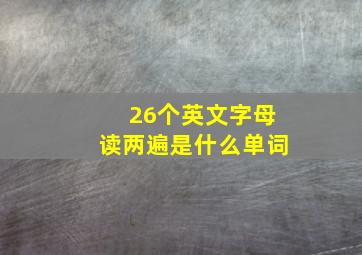 26个英文字母
读两遍是什么单词